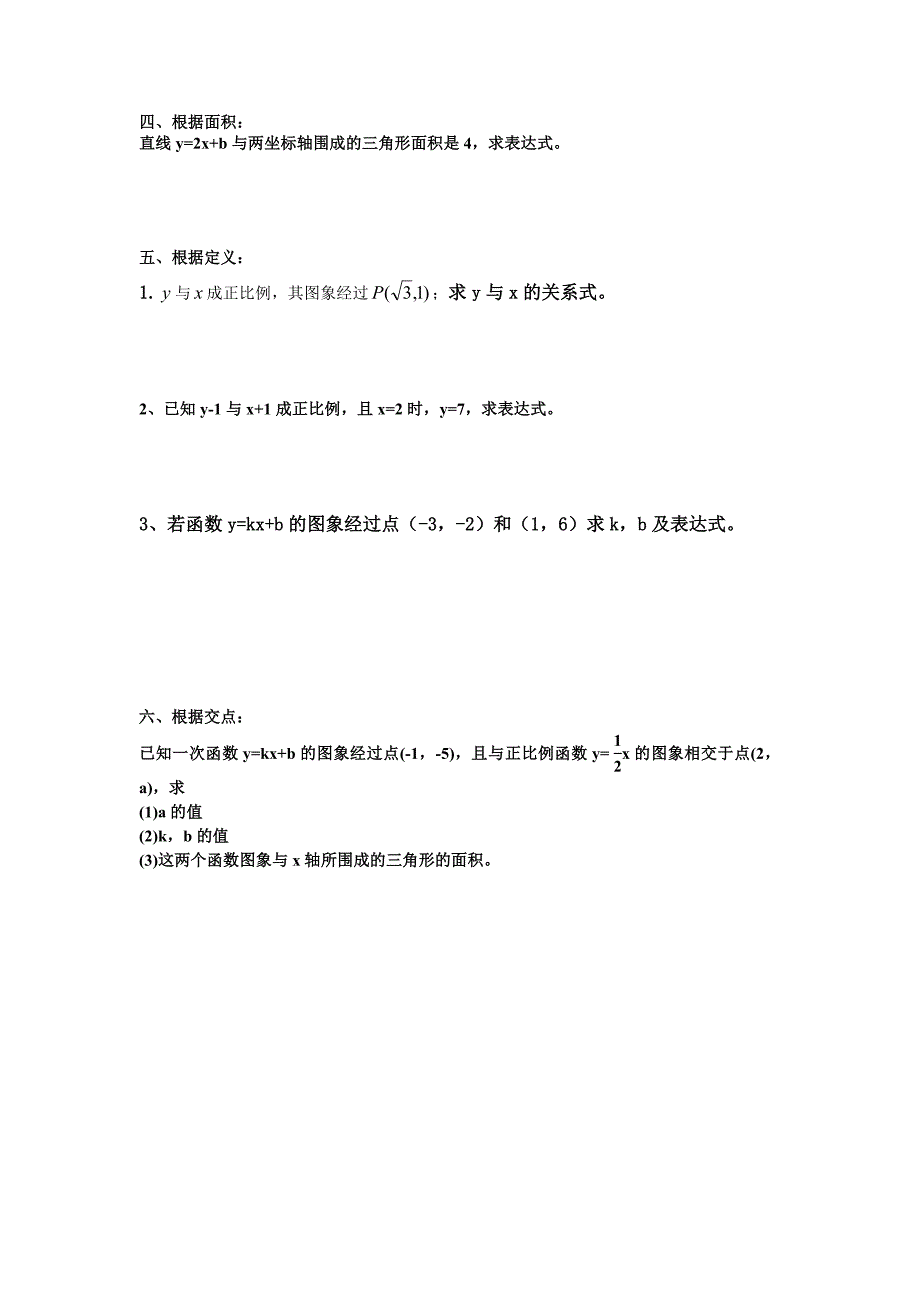 四、根据面积：
直线 y=2x+b 与两坐标轴围成的三角形面积是 4，求表达式。

五、根据定义：
1. $y$ 与 $x$ 成正比例，其图象经过 $P(\sqrt{3},1)$；求 y 与 x 的关系式。

2、已知 y-1 与 x+1 成正比例，且 x=2 时，y=7，求表达式。

3、若函数 y=kx+b 的图象经过点（-3，-2）和（1，6）求 k，b 及表达式。

六、根据交点：
已知一次函数 y=kx+b 的图象经过点(-1，-5)，且与正比例函数 y=$\frac{1}{2}$x 的图象相交于点(2，a)，求
(1)a 的值
(2)k，b 的值
(3)这两个函数图象与 x 轴所围成的三角形的面积。